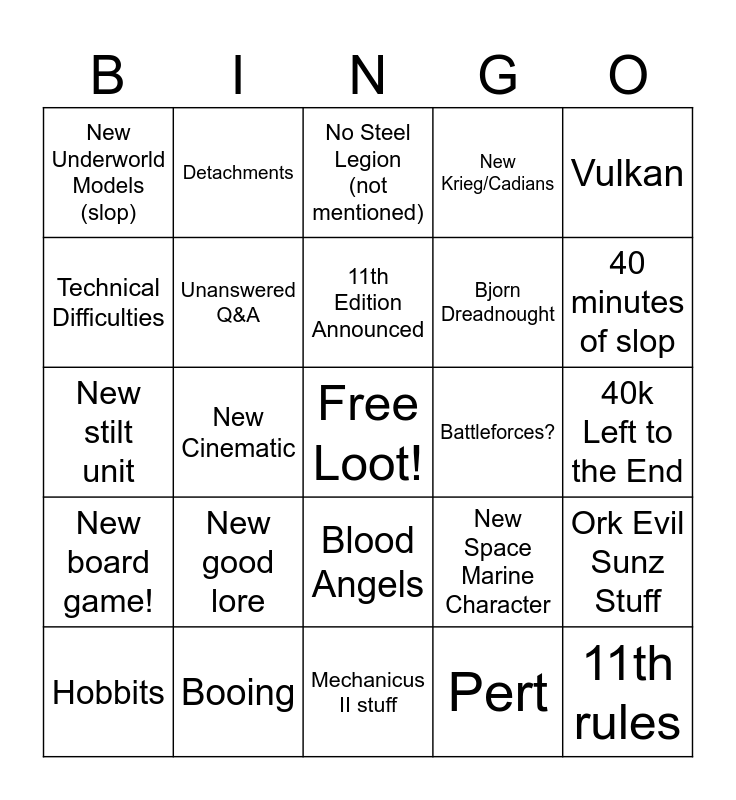 | B | I | N | G | O |
|---|---|---|---|---|
| New Underworld Models (slop) | Detachments | No Steel Legion (not mentioned) | New Krieg/Cadians | Vulkan |
| Technical Difficulties | Unanswered Q&A | 11th Edition Announced | Bjorn Dreadnought | 40 minutes of slop |
| New stilt unit | New Cinematic | Free Loot! | Battleforces? | 40k Left to the End |
| New board game! | New good lore | Blood Angels | New Space Marine Character | Ork Evil Sunz Stuff |
| Hobbits | Booing | Mechanicus II stuff | Pert | 11th rules |